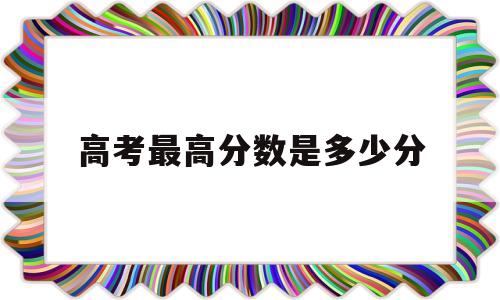 高考最高分数是多少分